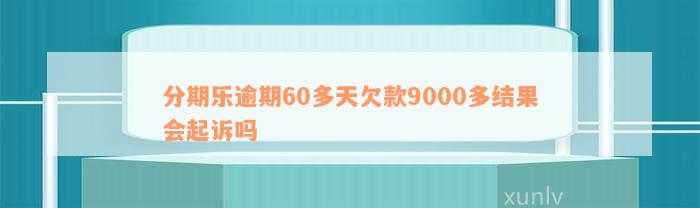 分期乐逾期60多天欠款9000多结果会起诉吗

xunlv